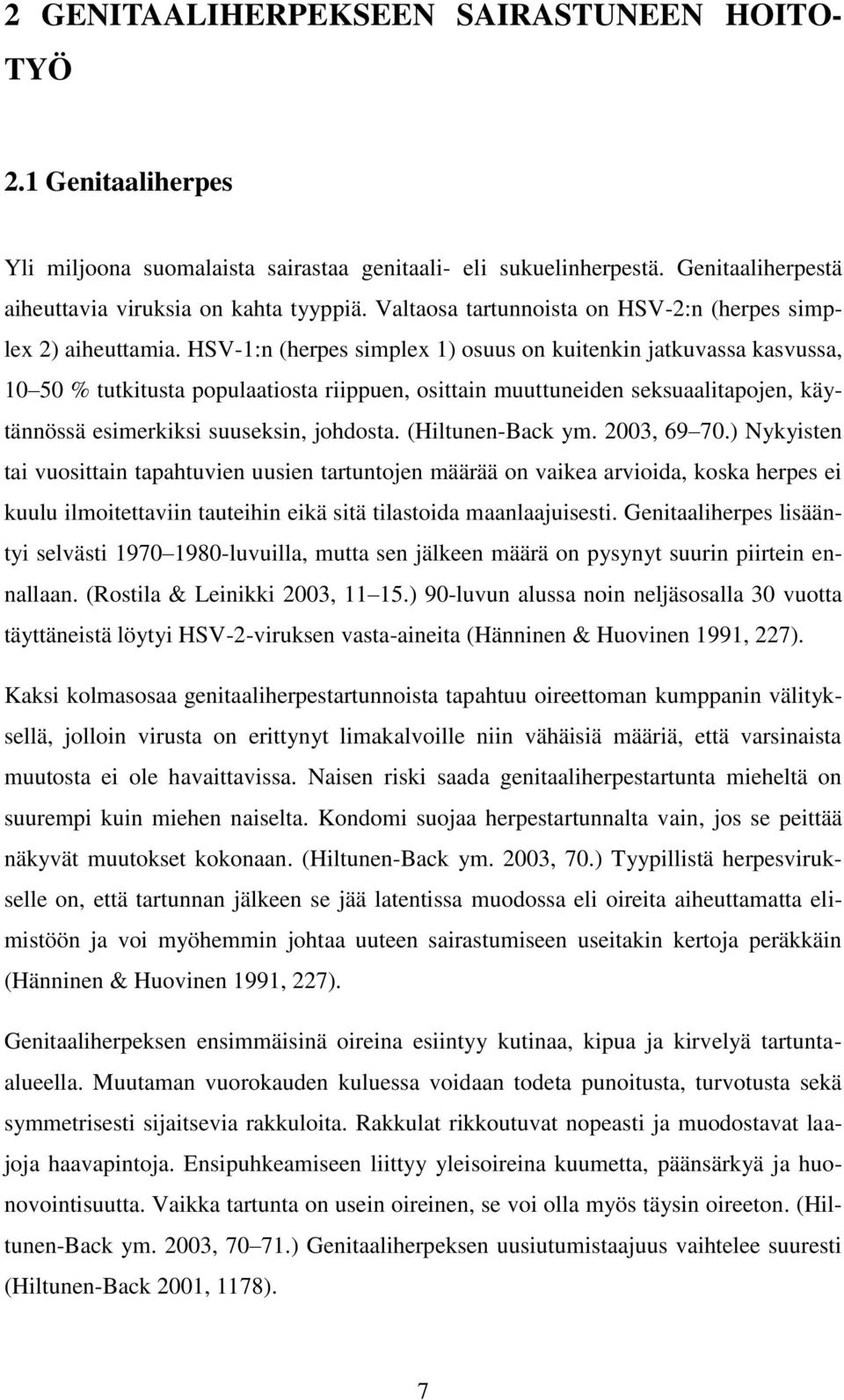 2 GENITAALIHERPEKSEEN SAIRASTUNEEN HOITOTYÖ

2.1 Genitaaliherpes

Yli miljoona suomalaista sairastaa genitaali- eli sukuelinherpestä. Genitaaliherpestä aiheuttavia viruksia on kahta tyyppiä. Valtaosa tartunnoista on HSV-2:n (herpes simplex 2) aiheuttamia. HSV-1:n (herpes simplex 1) osuus on kuitenkin jatkuvassa kasvussa, 10 50 % tutkitusta populaatiosta riippuen, osittain muuttuneiden seksuaalitapojen, käytännössä esimerkiksi suuseksin, johdosta. (Hiltunen-Back ym. 2003, 69 70.) Nykyisten tai vuosittain tapahtuvien uusien tartuntojen määrää on vaikea arvioida, koska herpes ei kuulu ilmoitettaviin tauteihin eikä sitä tilastoida maanlaajuisesti. Genitaaliherpes lisääntyi selvästi 1970 1980-luvuilla, mutta sen jälkeen määrä on pysynyt suurin piirtein ennallaan. (Rostila & Leinikki 2003, 11 15.) 90-luvun alussa noin neljäsosalla 30 vuotta täyttäneistä löytyi HSV-2-viruksen vasta-aineita (Hänninen & Huovinen 1991, 227).

Kaksi kolmasosaa genitaaliherpestartunnoista tapahtuu oireettoman kumppanin välityksellä, jolloin virusta on erittynyt limakalvoille niin vähäisiä määriä, että varsinaista muutosta ei ole havaittavissa. Naisen riski saada genitaaliherpestartunta mieheltä on suurempi kuin miehen naiselta. Kondomi suojaa herpestartunnalta vain, jos se peittää näkyvät muutokset kokonaan. (Hiltunen-Back ym. 2003, 70.) Tyypillistä herpesvirukselle on, että tartunnan jälkeen se jää latentissa muodossa eli oireita aiheuttamatta elimistöön ja voi myöhemmin johtaa uuteen sairastumiseen useitakin kertoja peräkkäin (Hänninen & Huovinen 1991, 227).

Genitaaliherpeksen ensimmäisinä oireina esiintyy kutinaa, kipua ja kirvelyä tartunta-alueella. Muutaman vuorokauden kuluessa voidaan todeta punoitusta, turvotusta sekä symmetrisesti sijaitsevia rakkuloita. Rakkulat rikkoutuvat nopeasti ja muodostavat laajoja haavapintoja. Ensipuhkeamiseen liittyy yleisoireina kuumetta, päänsärkyä ja huonovointisuutta. Vaikka tartunta on usein oireinen, se voi olla myös täysin oireeton. (Hiltunen-Back ym. 2003, 70 71.) Genitaaliherpeksen uusiutumistaajuus vaihtelee suuresti (Hiltunen-Back 2001, 1178).

7